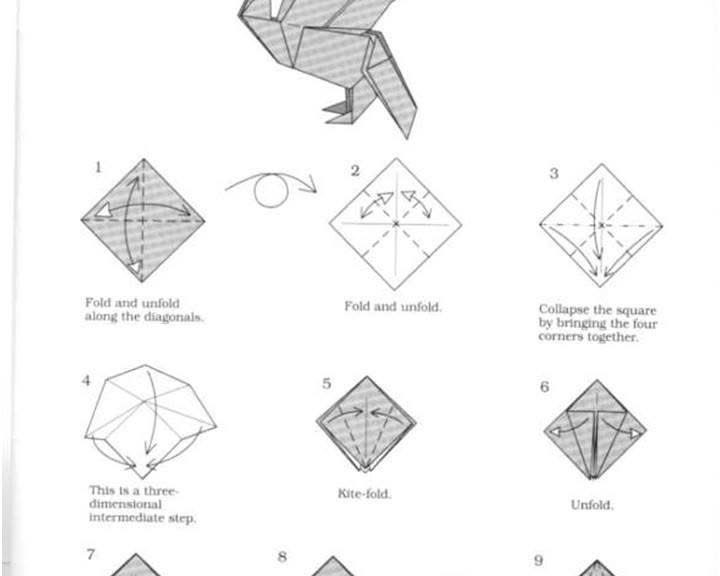 1

Fold and unfold along the diagonals.

2

Fold and unfold.

3

Collapse the square by bringing the four corners together.

4

This is a three-dimensional intermediate step.

5

Kite-fold.

6

Unfold.

7

8

9